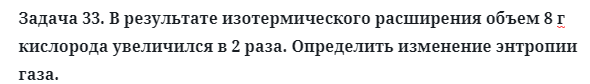 Задача 33. В результате изотермического расширения объем 8 г кислорода увеличился в 2 раза. Определить изменение энтропии газа.